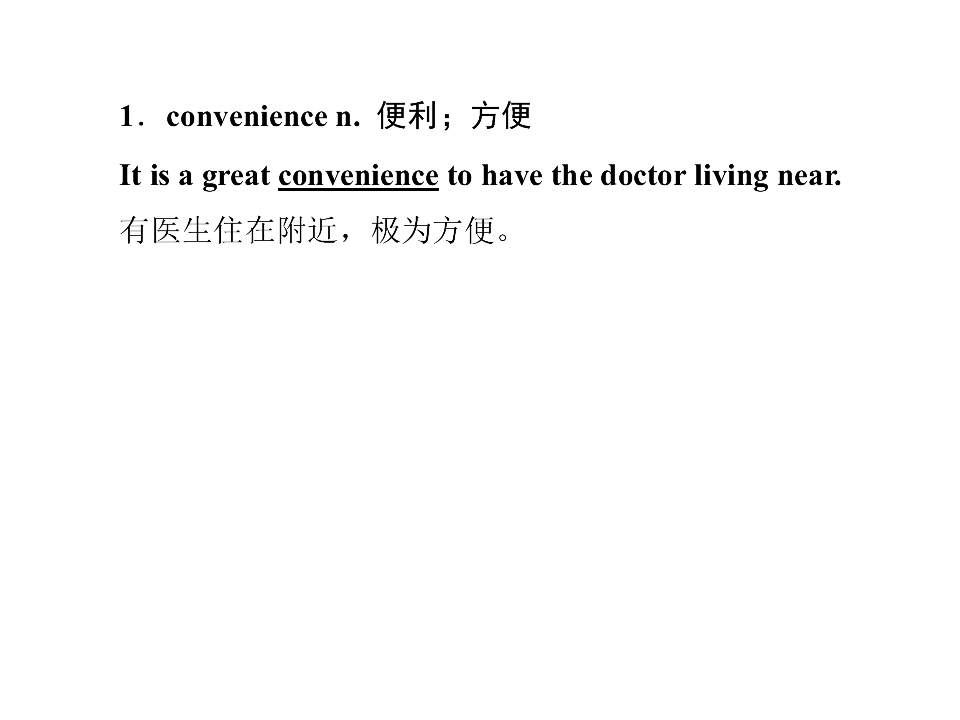 1．convenience n. 便利；方便

It is a great convenience to have the doctor living near.

有医生住在附近，极为方便。